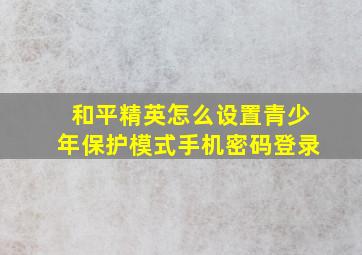 和平精英怎么设置青少年保护模式手机密码登录